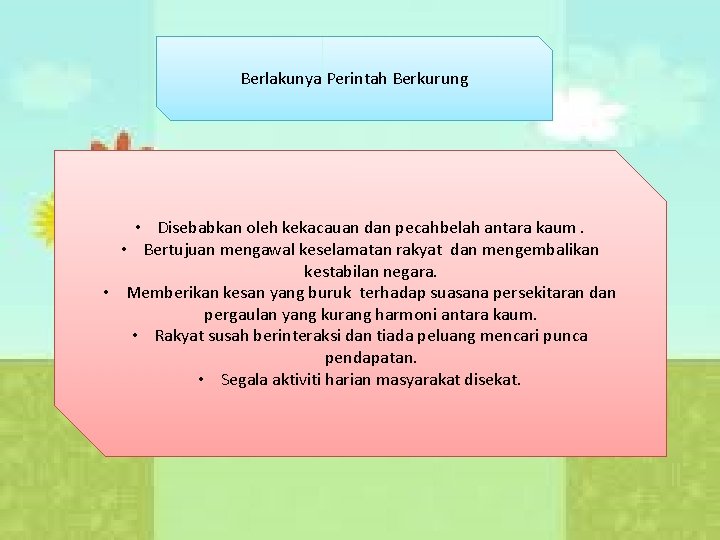 Berlakunya Perintah Berkurung

• Disebabkan oleh kekacauan dan pecahbelah antara kaum .
• Bertujuan mengawal keselamatan rakyat dan mengembalikan kestabilan negara.
• Memberikan kesan yang buruk terhadap suasana persekitaran dan pergaulan yang kurang harmoni antara kaum.
• Rakyat susah berinteraksi dan tiada peluang mencari punca pendapatan.
• Segala aktiviti harian masyarakat disekat.